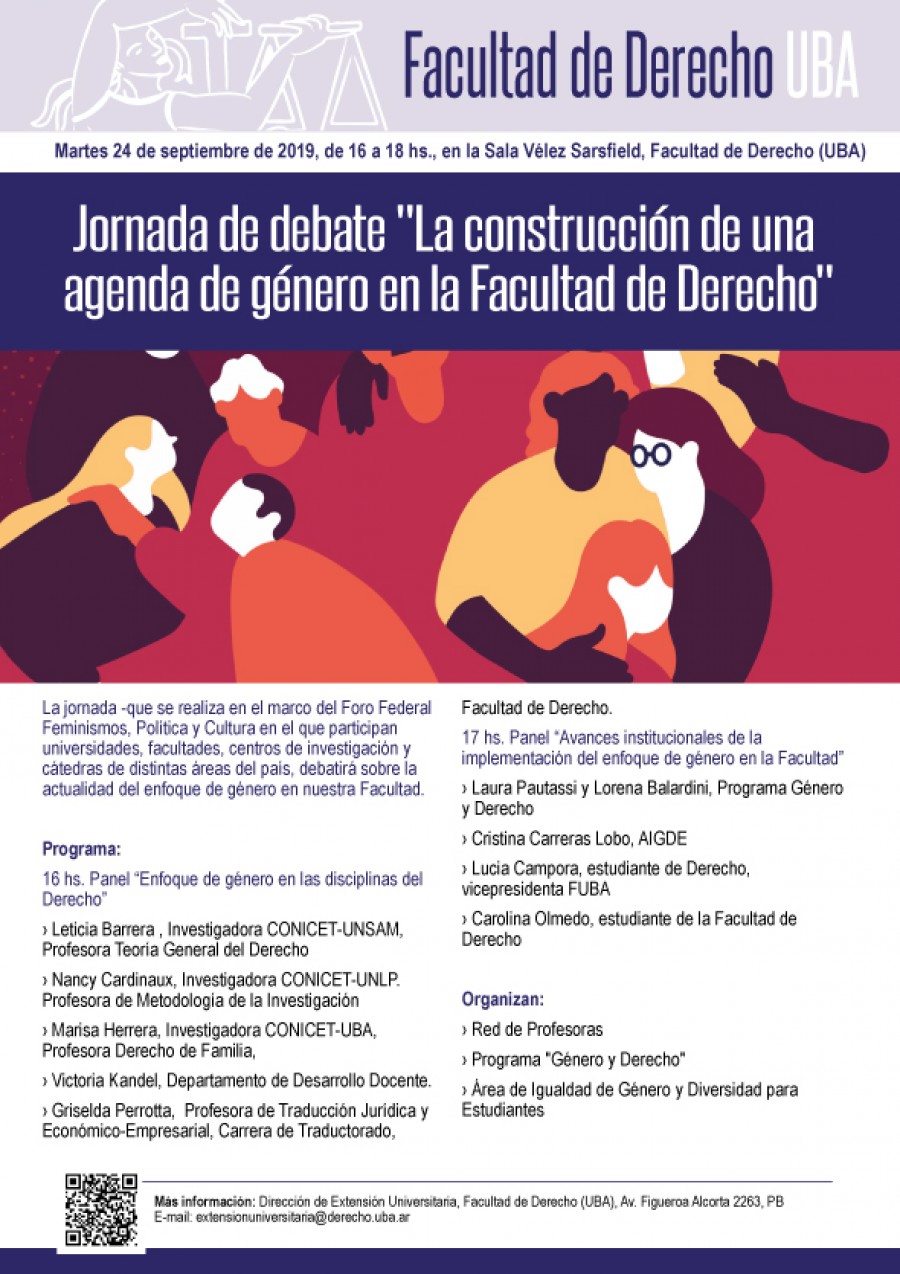 Facultad de Derecho UBA

Martes 24 de septiembre de 2019, de 16 a 18 hs., en la Sala Vélez Sarsfield, Facultad de Derecho (UBA)

Jornada de debate "La construcción de una agenda de género en la Facultad de Derecho"

La jornada -que se realiza en el marco del Foro Federal Feminismos, Política y Cultura en el que participan universidades, facultades, centros de investigación y cátedras de distintas áreas del país, debatirá sobre la actualidad del enfoque de género en nuestra Facultad.

Programa:

16 hs. Panel "Enfoque de género en las disciplinas del Derecho"

› Leticia Barrera , Investigadora CONICET-UNSAM, Profesora Teoría General del Derecho

› Nancy Cardinaux, Investigadora CONICET-UNLP. Profesora de Metodología de la Investigación

› Marisa Herrera, Investigadora CONICET-UBA, Profesora Derecho de Familia,

› Victoria Kandel, Departamento de Desarrollo Docente.

› Griselda Perrotta, Profesora de Traducción Jurídica y Económico-Empresarial, Carrera de Traductorado, Facultad de Derecho.

17 hs. Panel "Avances institucionales de la implementación del enfoque de género en la Facultad"

› Laura Pautassi y Lorena Balardini, Programa Género y Derecho

› Cristina Carreras Lobo, AIGDE

› Lucia Campora, estudiante de Derecho, vicepresidenta FUBA

› Carolina Olmedo, estudiante de la Facultad de Derecho

Organizan:

› Red de Profesoras

› Programa "Género y Derecho"

› Área de Igualdad de Género y Diversidad para Estudiantes

Más información: Dirección de Extensión Universitaria, Facultad de Derecho (UBA), Av. Figueroa Alcorta 2263, PB
E-mail: extensionuniversitaria@derecho.uba.ar